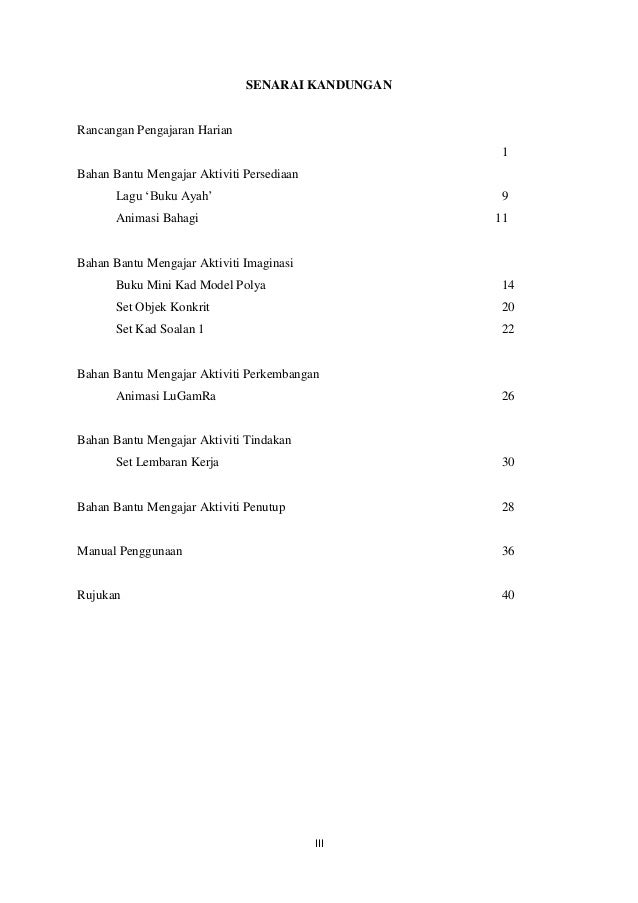 SENARAI KANDUNGAN

Rancangan Pengajaran Harian 1

Bahan Bantu Mengajar Aktiviti Persediaan
Lagu ‘Buku Ayah’ 9
Animasi Bahagi 11

Bahan Bantu Mengajar Aktiviti Imaginasi
Buku Mini Kad Model Polya 14
Set Objek Konkrit 20
Set Kad Soalan 1 22

Bahan Bantu Mengajar Aktiviti Perkembangan
Animasi LuGamRa 26

Bahan Bantu Mengajar Aktiviti Tindakan
Set Lembaran Kerja 30

Bahan Bantu Mengajar Aktiviti Penutup 28

Manual Penggunaan 36

Rujukan 40

III